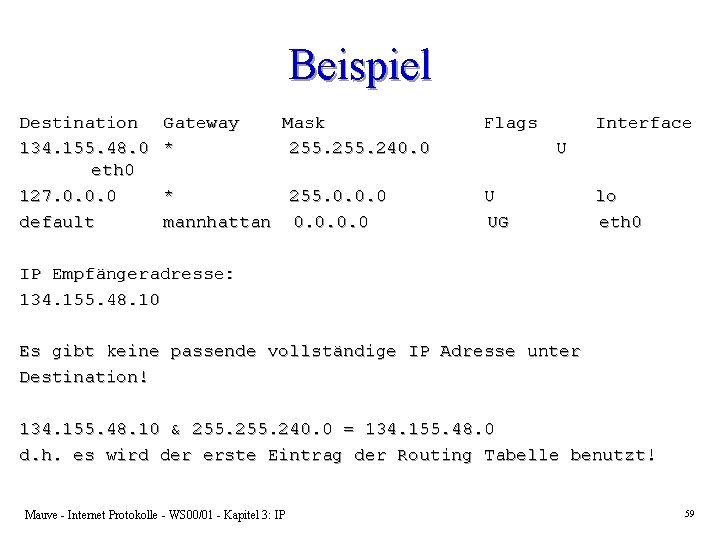 Beispiel

| Destination | Gateway | Mask | Flags | Interface |
|---|---|---|---|---|
| 134.155.48.0 | * | 255.255.240.0 | U | eth0 |
| 127.0.0.0 | * | 255.0.0.0 | U | lo |
| default | mannhattan | 0.0.0.0 | UG | eth0 |

IP Empfängeradresse:
134.155.48.10

Es gibt keine passende vollständige IP Adresse unter Destination!

134.155.48.10 & 255.255.240.0 = 134.155.48.0
d.h. es wird der erste Eintrag der Routing Tabelle benutzt!

Mauve - Internet Protokolle - WS00/01 - Kapitel 3: IP

59